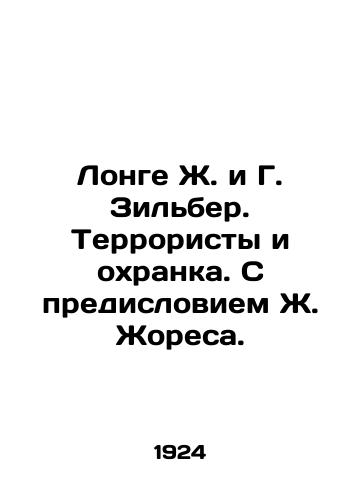 Лонге Ж. и Г. Зильбер. Террористы и охранка. С предисловием Ж. Жореса.

1924